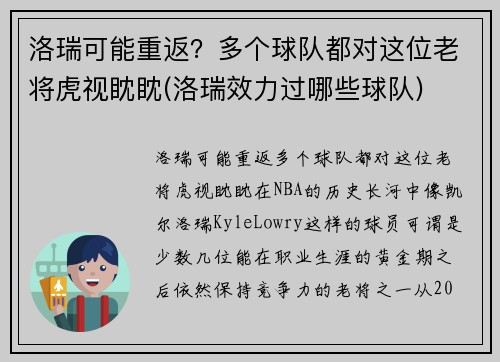 洛瑞可能重返？多个球队都对这位老将虎视眈眈(洛瑞效力过哪些球队)

洛瑞可能重返多个球队都对这位老将虎视眈眈在NBA的历史长河中像凯尔洛瑞KyleLowry这样的球员可谓是少数几位能在职业生涯的黄金期之后依然保持竞争力的老将之一从20